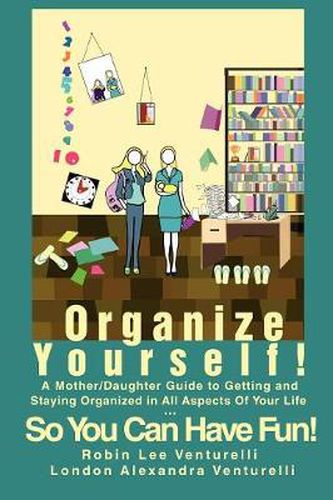 Organize Yourself!

A Mother/Daughter Guide to Getting and Staying Organized in All Aspects Of Your Life ...

So You Can Have Fun!

Robin Lee Venturelli
London Alexandra Venturelli